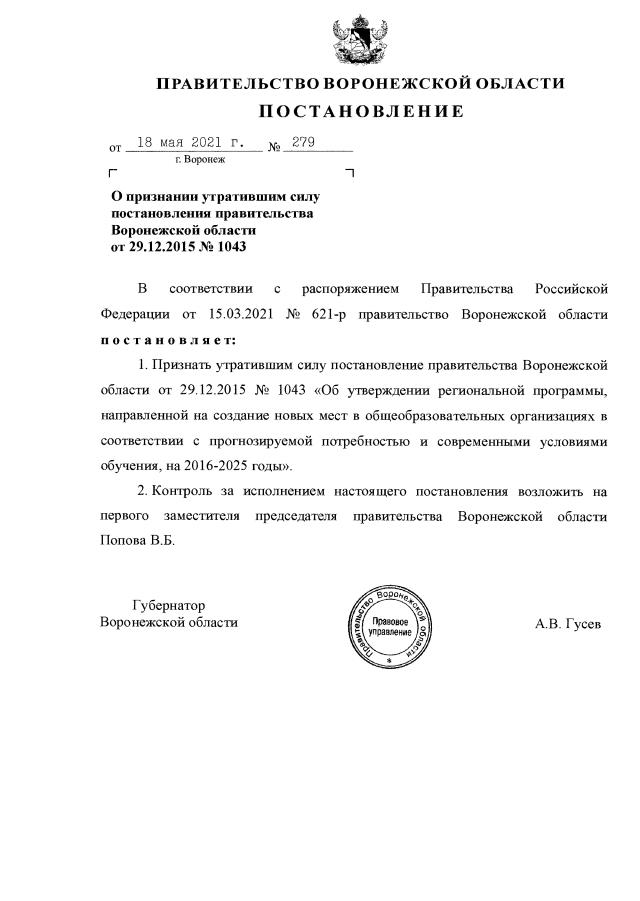 ПРАВИТЕЛЬСТВО ВОРОНЕЖСКОЙ ОБЛАСТИ
ПОСТАНОВЛЕНИЕ

от 18 мая 2021 г. № 279
г. Воронеж

О признании утратившим силу постановления правительства Воронежской области от 29.12.2015 № 1043

В соответствии с распоряжением Правительства Российской Федерации от 15.03.2021 № 621-р правительство Воронежской области постановляет:

1. Признать утратившим силу постановление правительства Воронежской области от 29.12.2015 № 1043 «Об утверждении региональной программы, направленной на создание новых мест в общеобразовательных организациях в соответствии с прогнозируемой потребностью и современными условиями обучения, на 2016-2025 годы».

2. Контроль за исполнением настоящего постановления возложить на первого заместителя председателя правительства Воронежской области Попова В.Б.

Губернатор
Воронежской области

Правительство Воронежской области
Правовое управление

А.В. Гусев